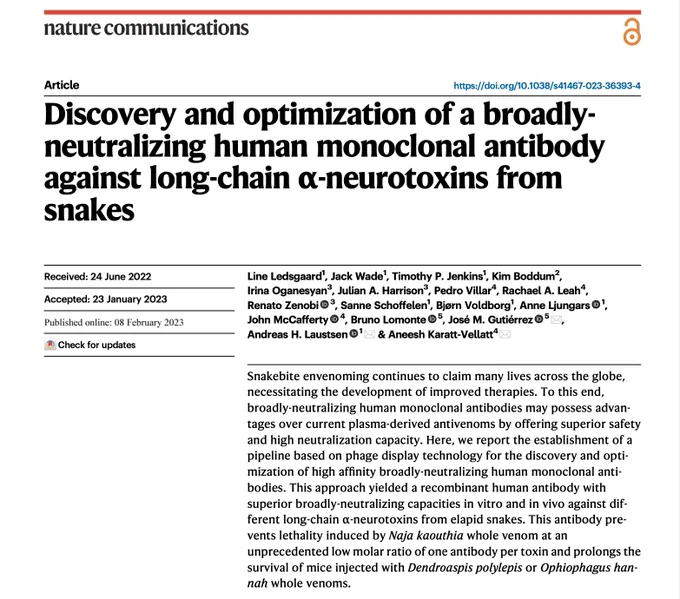 nature communications

Article

https://doi.org/10.1038/s41467-023-36393-4

Discovery and optimization of a broadly-neutralizing human monoclonal antibody against long-chain α-neurotoxins from snakes

Received: 24 June 2022

Accepted: 23 January 2023

Published online: 08 February 2023

Check for updates

Line Ledsgaard$^1$, Jack Wade$^1$, Timothy P. Jenkins$^1$, Kim Boddum$^2$, Irina Oganesyan$^3$, Julian A. Harrison$^3$, Pedro Villar$^4$, Rachael A. Leah$^4$, Renato Zenobi$^3$, Sanne Schoffelen$^1$, Bjørn Voldborg$^1$, Anne Ljungars$^1$, John McCafferty$^4$, Bruno Lomonte$^5$, José M. Gutiérrez$^5$, Andreas H. Laustsen$^1$ & Aneesh Karatt-Vellatt$^4$

Snakebite envenoming continues to claim many lives across the globe, necessitating the development of improved therapies. To this end, broadly-neutralizing human monoclonal antibodies may possess advantages over current plasma-derived antivenoms by offering superior safety and high neutralization capacity. Here, we report the establishment of a pipeline based on phage display technology for the discovery and optimization of high affinity broadly-neutralizing human monoclonal antibodies. This approach yielded a recombinant human antibody with superior broadly-neutralizing capacities in vitro and in vivo against different long-chain α-neurotoxins from elapid snakes. This antibody prevents lethality induced by Naja kaouthia whole venom at an unprecedented low molar ratio of one antibody per toxin and prolongs the survival of mice injected with Dendroaspis polylepis or Ophiophagus hannah whole venoms.